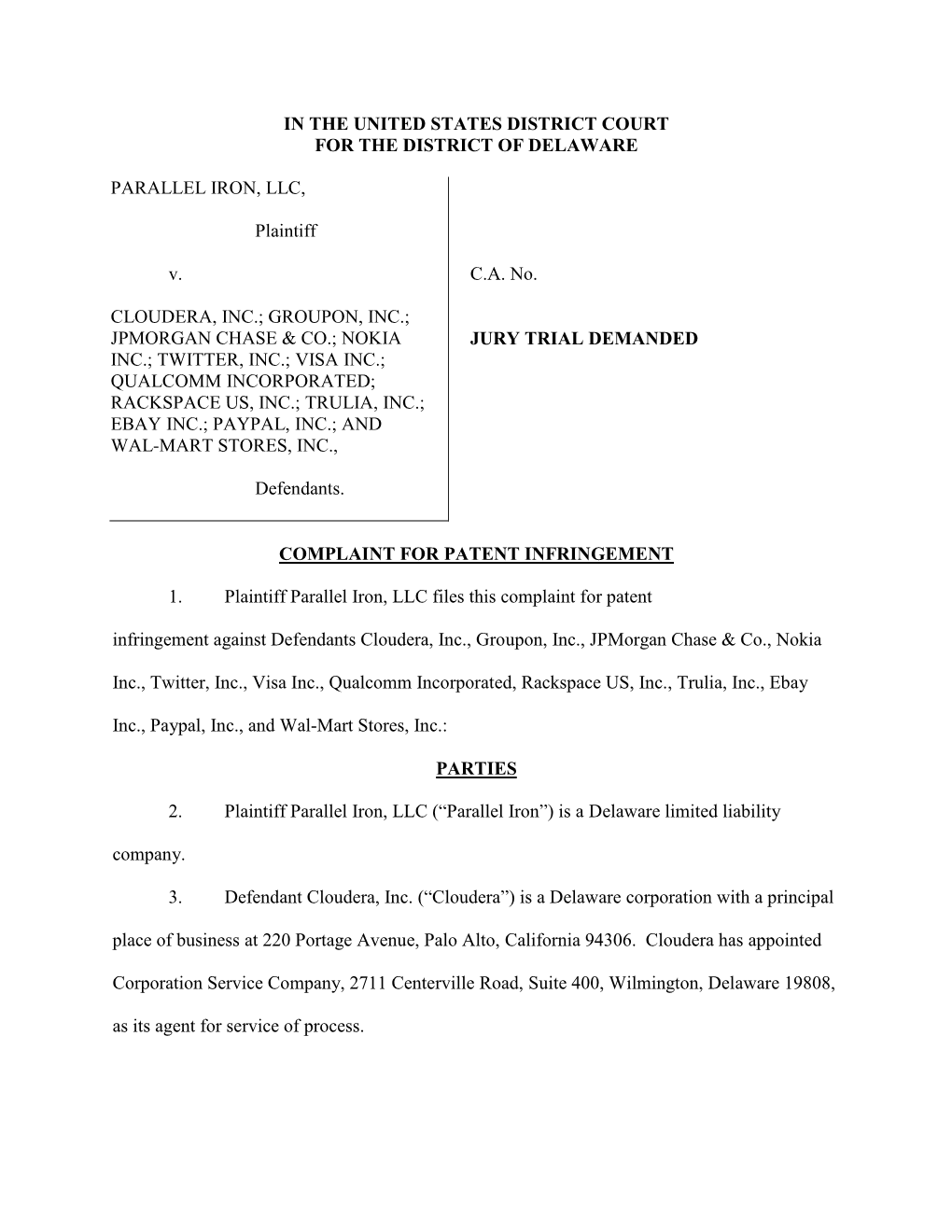 IN THE UNITED STATES DISTRICT COURT
FOR THE DISTRICT OF DELAWARE

PARALLEL IRON, LLC,

Plaintiff

v.

CLOUDERA, INC.; GROUPON, INC.; JPMORGAN CHASE & CO.; NOKIA INC.; TWITTER, INC.; VISA INC.; QUALCOMM INCORPORATED; RACKSPACE US, INC.; TRULIA, INC.; EBAY INC.; PAYPAL, INC.; AND WAL-MART STORES, INC.,

Defendants.

C.A. No.

JURY TRIAL DEMANDED

COMPLAINT FOR PATENT INFRINGEMENT

1. Plaintiff Parallel Iron, LLC files this complaint for patent infringement against Defendants Cloudera, Inc., Groupon, Inc., JPMorgan Chase & Co., Nokia Inc., Twitter, Inc., Visa Inc., Qualcomm Incorporated, Rackspace US, Inc., Trulia, Inc., Ebay Inc., Paypal, Inc., and Wal-Mart Stores, Inc.:

PARTIES

2. Plaintiff Parallel Iron, LLC (“Parallel Iron”) is a Delaware limited liability company.

3. Defendant Cloudera, Inc. (“Cloudera”) is a Delaware corporation with a principal place of business at 220 Portage Avenue, Palo Alto, California 94306. Cloudera has appointed Corporation Service Company, 2711 Centerville Road, Suite 400, Wilmington, Delaware 19808, as its agent for service of process.